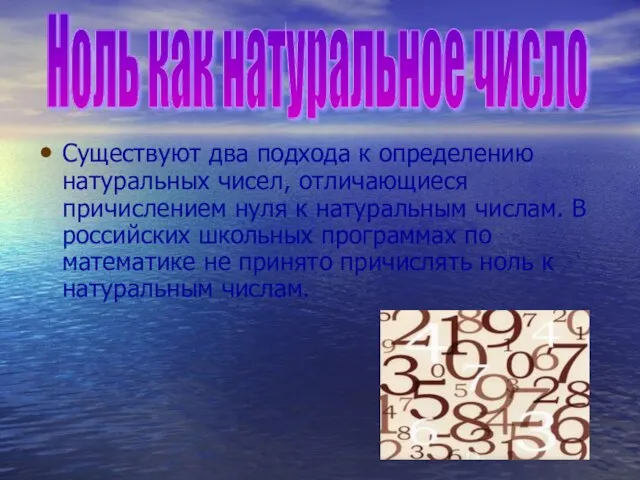 Ноль как натуральное число

• Существуют два подхода к определению натуральных чисел, отличающиеся причислением нуля к натуральным числам. В российских школьных программах по математике не принято причислять ноль к натуральным числам.